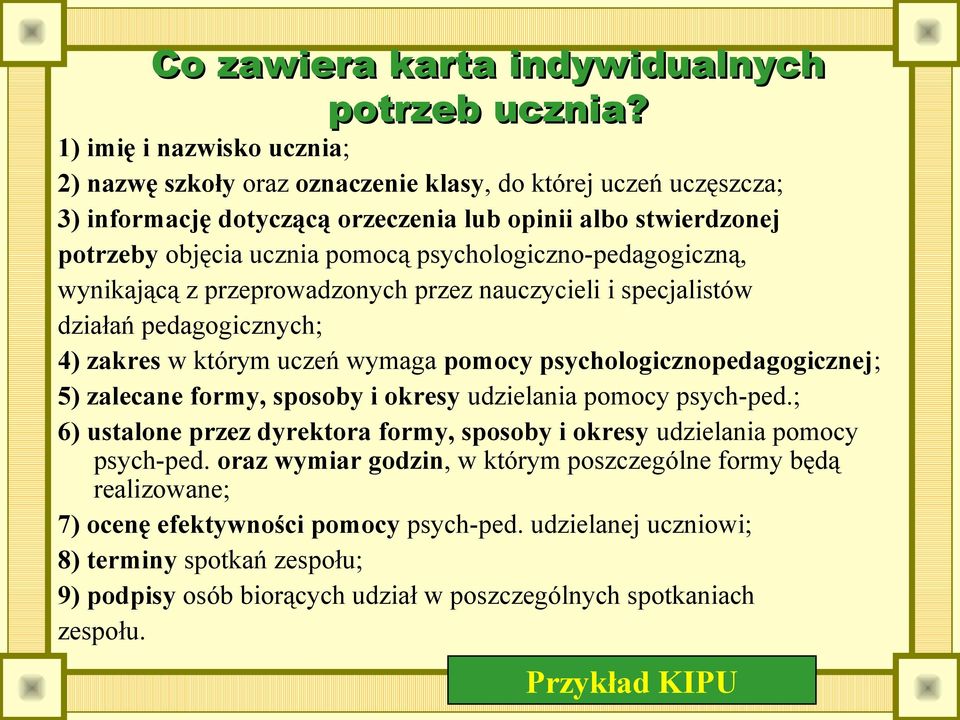 Co zawiera karta indywidualnych potrzeb ucznia?

1) imię i nazwisko ucznia;

2) nazwę szkoły oraz oznaczenie klasy, do której uczeń uczęszcza;

3) informację dotyczącą orzeczenia lub opinii albo stwierdzonej potrzeby objęcia ucznia pomocą psychologiczno-pedagogiczną, wynikającą z przeprowadzonych przez nauczycieli i specjalistów działań pedagogicznych;

4) zakres w którym uczeń wymaga pomocy psychologicznopedagogicznej;

5) zalecane formy, sposoby i okresy udzielania pomocy psych-ped.;

6) ustalone przez dyrektora formy, sposoby i okresy udzielania pomocy psych-ped. oraz wymiar godzin, w którym poszczególne formy będą realizowane;

7) ocenę efektywności pomocy psych-ped. udzielanej uczniowi;

8) terminy spotkań zespołu;

9) podpisy osób biorących udział w poszczególnych spotkaniach zespołu.

Przykład KIPU